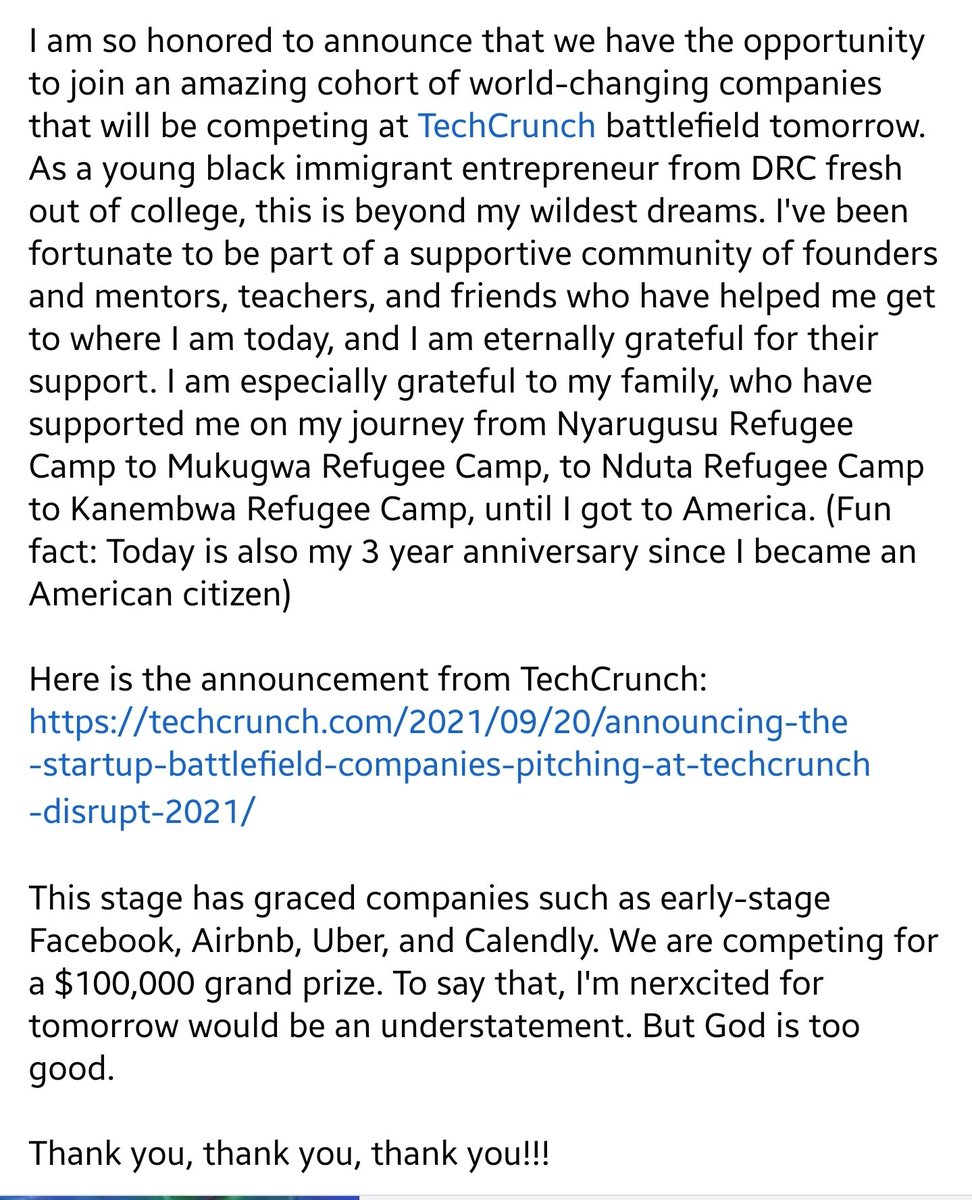 I am so honored to announce that we have the opportunity to join an amazing cohort of world-changing companies that will be competing at TechCrunch battlefield tomorrow. As a young black immigrant entrepreneur from DRC fresh out of college, this is beyond my wildest dreams. I've been fortunate to be part of a supportive community of founders and mentors, teachers, and friends who have helped me get to where I am today, and I am eternally grateful for their support. I am especially grateful to my family, who have supported me on my journey from Nyarugusu Refugee Camp to Mukugwa Refugee Camp, to Nduta Refugee Camp to Kanembwa Refugee Camp, until I got to America. (Fun fact: Today is also my 3 year anniversary since I became an American citizen)

Here is the announcement from TechCrunch: https://techcrunch.com/2021/09/20/announcing-the-startup-battlefield-companies-pitching-at-techcrunch-disrupt-2021/

This stage has graced companies such as early-stage Facebook, Airbnb, Uber, and Calendly. We are competing for a $100,000 grand prize. To say that, I'm nerxcited for tomorrow would be an understatement. But God is too good.

Thank you, thank you, thank you!!!